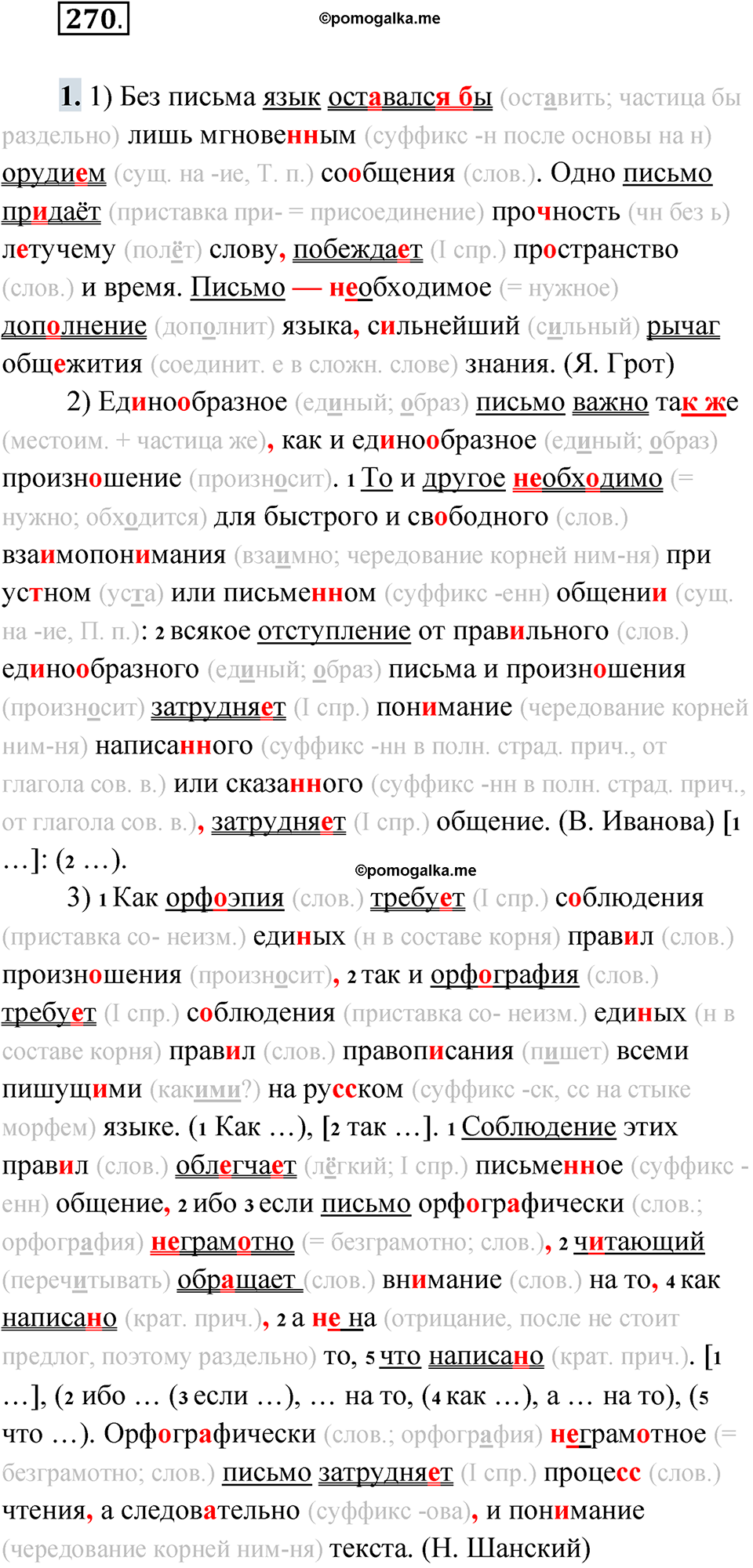 270.

©pomogalka.me

1. 1) Без письма язык оставался бы (оставить; частица бы раздельно) лишь мгновенным (суффикс -н после основы на н) орудием (сущ. на -ие, Т. п.) сообщения (слов.). Одно письмо придаёт (приставка при- = присоединение) прочность (чн без ь) летучему (полёт) слову, побеждает (I спр.) пространство (слов.) и время. Письмо — необходимое (= нужное) дополнение (дополнит) языка, сильнейший (сильный) рычаг общежития (соединит. е в сложн. слове) знания. (Я. Грот)

2) Единообразное (единый; образ) письмо важно так же (местоим. + частица же), как и единообразное (единый; образ) произношение (произносит). 1 То и другое необходимо (= нужно; обходится) для быстрого и свободного (слов.) взаимопонимания (взаимно; чередование корней ним-ня) при устном (уста) или письменном (суффикс -енн) общении (сущ. на -ие, П. п.): 2 всякое отступление от правильного (слов.) единообразного (единый; образ) письма и произношения (произносит) затрудняет (I спр.) понимание (чередование корней ним-ня) написанного (суффикс -нн в полн. страд. прич., от глагола сов. в.) или сказанного (суффикс -нн в полн. страд. прич., от глагола сов. в.), затрудняет (I спр.) общение. (В. Иванова) [1 …]: (2 …).

©pomogalka.me

3) 1 Как орфоэпия (слов.) требует (I спр.) соблюдения (приставка со- неизм.) единых (н в составе корня) правил (слов.) произношения (произносит), 2 так и орфография (слов.) требует (I спр.) соблюдения (приставка со- неизм.) единых (н в составе корня) правил (слов.) правописания (пишет) всеми пишущими (какими?) на русском (суффикс -ск, сс на стыке морфем) языке. (1 Как …), [2 так …]. 1 Соблюдение этих правил (слов.) облегчает (лёгкий; I спр.) письменное (суффикс -енн) общение, 2 ибо 3 если письмо орфографически (слов.; орфография) неграмотно (= безграмотно; слов.), 2 читающий (перечитывать) обращает (слов.) внимание (слов.) на то, 4 как написано (крат. прич.), 2 а не на (отрицание, после не стоит предлог, поэтому раздельно) то, 5 что написано (крат. прич.). [1 …], (2 ибо … (3 если …), … на то, (4 как …), а … на то), (5 что …). Орфографически (слов.; орфография) неграмотное (= безграмотно; слов.) письмо затрудняет (I спр.) процесс (слов.) чтения, а следовательно (суффикс -ова), и понимание (чередование корней ним-ня) текста. (Н. Шанский)